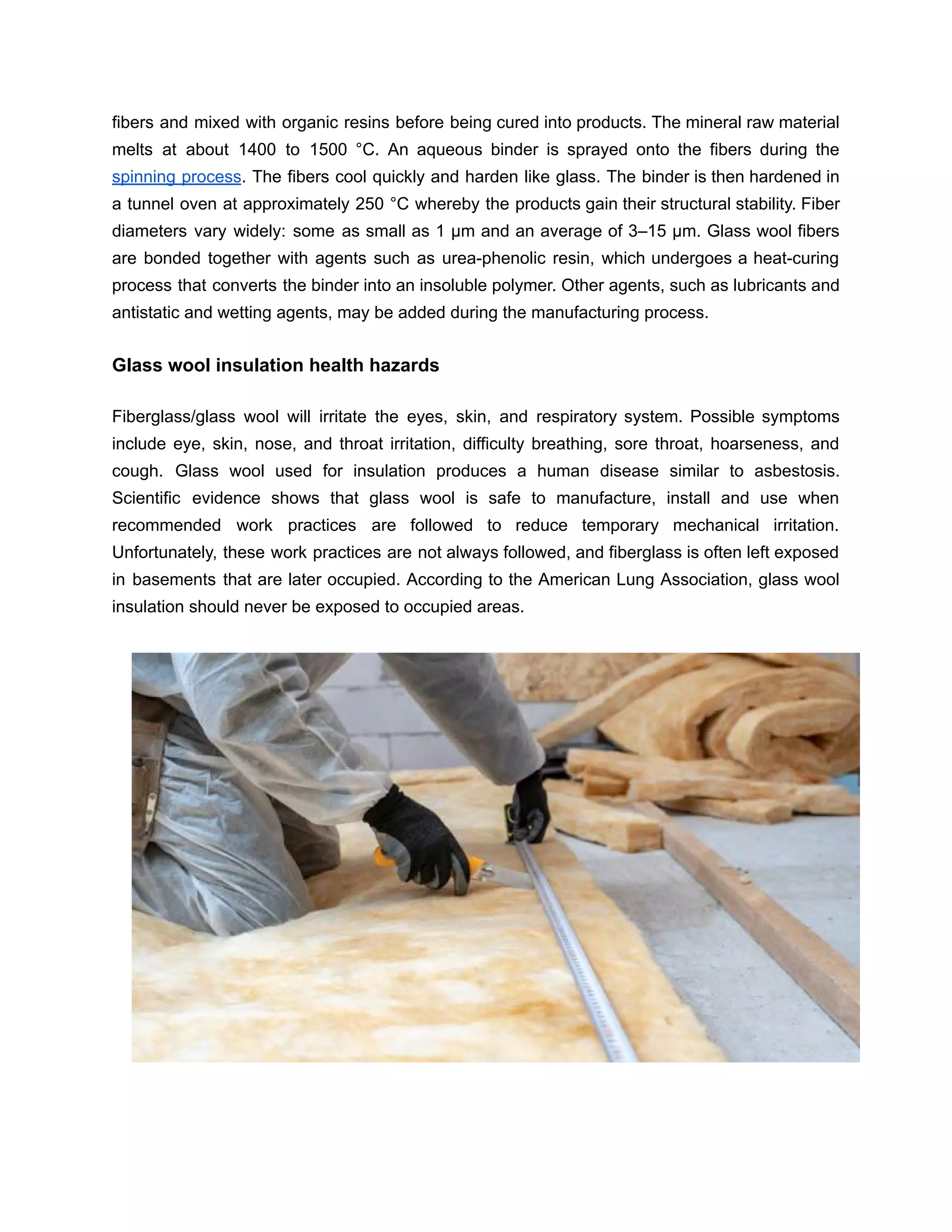 fibers and mixed with organic resins before being cured into products. The mineral raw material melts at about 1400 to 1500 °C. An aqueous binder is sprayed onto the fibers during the spinning process. The fibers cool quickly and harden like glass. The binder is then hardened in a tunnel oven at approximately 250 °C whereby the products gain their structural stability. Fiber diameters vary widely: some as small as 1 μm and an average of 3–15 μm. Glass wool fibers are bonded together with agents such as urea-phenolic resin, which undergoes a heat-curing process that converts the binder into an insoluble polymer. Other agents, such as lubricants and antistatic and wetting agents, may be added during the manufacturing process.

Glass wool insulation health hazards

Fiberglass/glass wool will irritate the eyes, skin, and respiratory system. Possible symptoms include eye, skin, nose, and throat irritation, difficulty breathing, sore throat, hoarseness, and cough. Glass wool used for insulation produces a human disease similar to asbestosis. Scientific evidence shows that glass wool is safe to manufacture, install and use when recommended work practices are followed to reduce temporary mechanical irritation. Unfortunately, these work practices are not always followed, and fiberglass is often left exposed in basements that are later occupied. According to the American Lung Association, glass wool insulation should never be exposed to occupied areas.